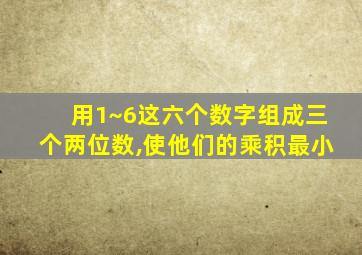 用1~6这六个数字组成三个两位数,使他们的乘积最小